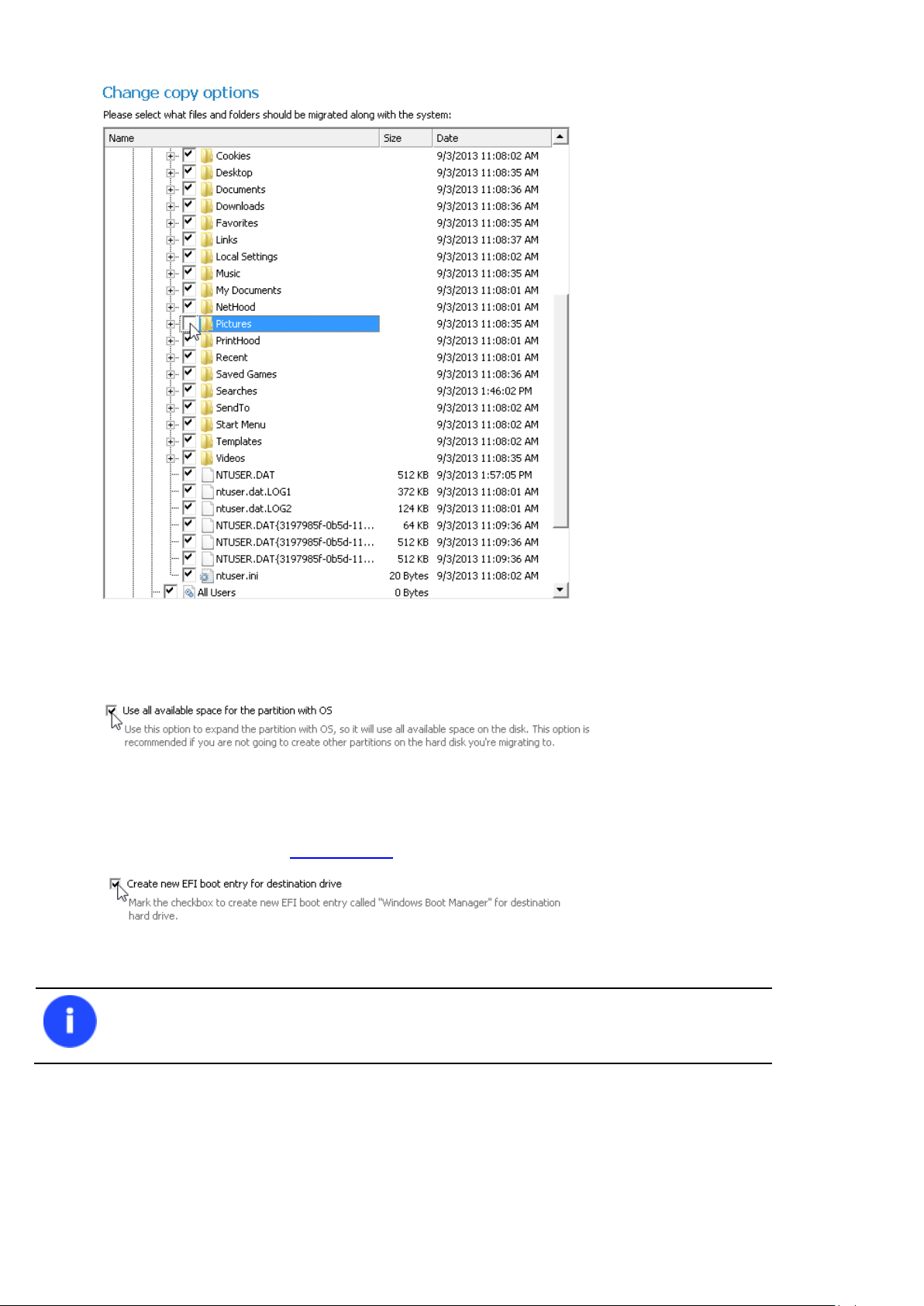 Change copy options

Please select what files and folders should be migrated along with the system:

| Name | Size | Date |
|---|---|---|
| Cookies | | 9/3/2013 11:08:02 AM |
| Desktop | | 9/3/2013 11:08:35 AM |
| Documents | | 9/3/2013 11:08:36 AM |
| Downloads | | 9/3/2013 11:08:36 AM |
| Favorites | | 9/3/2013 11:08:35 AM |
| Links | | 9/3/2013 11:08:37 AM |
| Local Settings | | 9/3/2013 11:08:02 AM |
| Music | | 9/3/2013 11:08:35 AM |
| My Documents | | 9/3/2013 11:08:01 AM |
| NetHood | | 9/3/2013 11:08:01 AM |
| Pictures | | 9/3/2013 11:08:35 AM |
| PrintHood | | 9/3/2013 11:08:01 AM |
| Recent | | 9/3/2013 11:08:01 AM |
| Saved Games | | 9/3/2013 11:08:36 AM |
| Searches | | 9/3/2013 1:46:02 PM |
| SendTo | | 9/3/2013 11:08:02 AM |
| Start Menu | | 9/3/2013 11:08:02 AM |
| Templates | | 9/3/2013 11:08:02 AM |
| Videos | | 9/3/2013 11:08:35 AM |
| NTUSER.DAT | 512 KB | 9/3/2013 1:57:05 PM |
| ntuser.dat.LOG1 | 372 KB | 9/3/2013 11:08:01 AM |
| ntuser.dat.LOG2 | 124 KB | 9/3/2013 11:08:01 AM |
| NTUSER.DAT{3197985f-0b5d-11... | 64 KB | 9/3/2013 11:09:36 AM |
| NTUSER.DAT{3197985f-0b5d-11... | 512 KB | 9/3/2013 11:09:36 AM |
| NTUSER.DAT{3197985f-0b5d-11... | 512 KB | 9/3/2013 11:09:36 AM |
| ntuser.ini | 20 Bytes | 9/3/2013 11:08:02 AM |
| All Users | 0 Bytes | |

Use all available space for the partition with OS
Use this option to expand the partition with OS, so it will use all available space on the disk. This option is recommended if you are not going to create other partitions on the hard disk you're migrating to.

Create new EFI boot entry for destination drive
Mark the checkbox to create new EFI boot entry called "Windows Boot Manager" for destination hard drive.